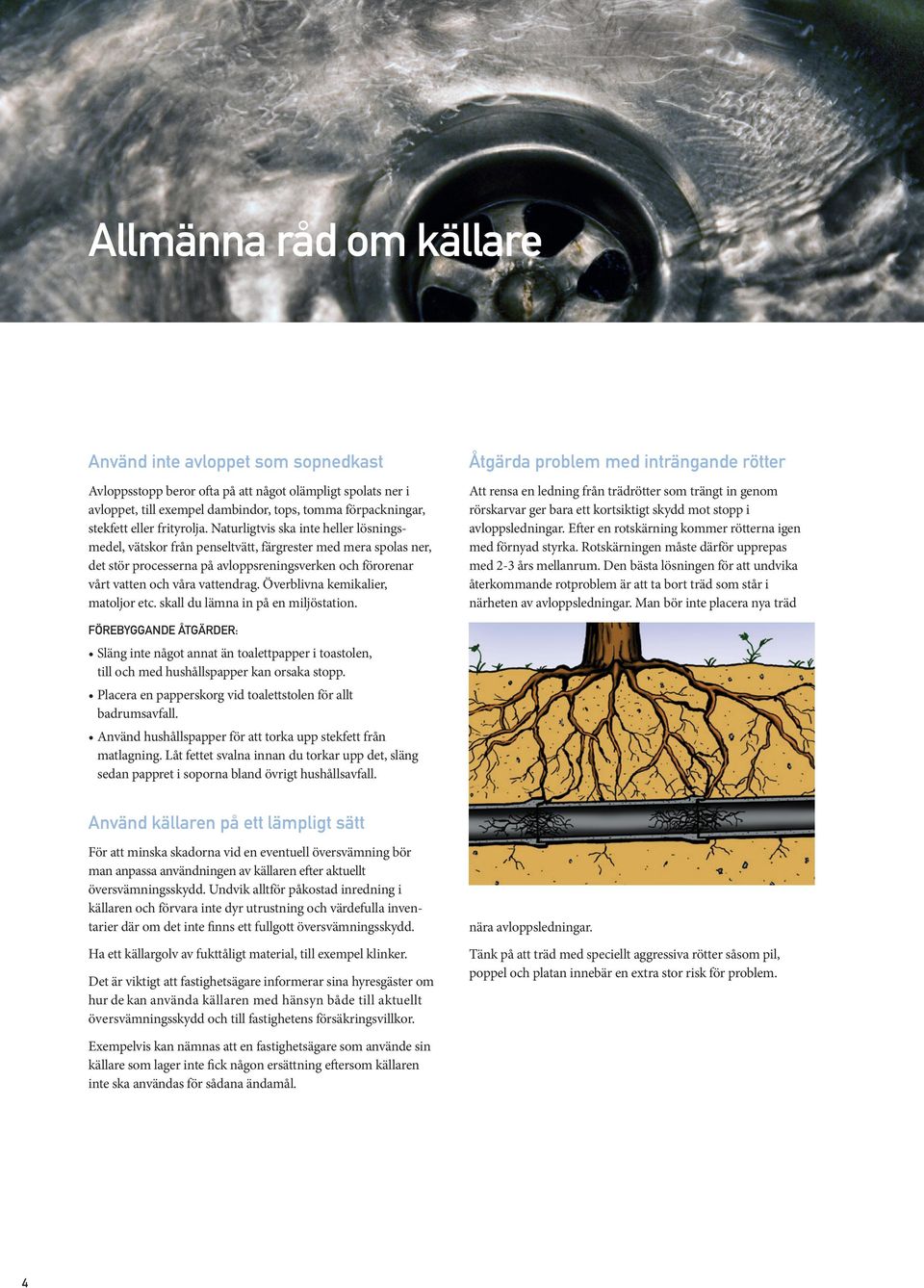 Allmänna råd om källare

Använd inte avloppet som sopnedkast

Avloppsstopp beror ofta på att något olämpligt spolats ner i avloppet, till exempel dambindor, tops, tomma förpackningar, stekfett eller frityrolja. Naturligtvis ska inte heller lösningsmedel, vätskor från penseltvätt, färgrester med mera spolas ner, det stör processerna på avloppsreningsverken och förorenar vårt vatten och våra vattendrag. Överblivna kemikalier, matoljor etc. skall du lämna in på en miljöstation.

FÖREBYGGANDE ÅTGÄRDER:

• Släng inte något annat än toalettpapper i toastolen, till och med hushållspapper kan orsaka stopp.
• Placera en papperskorg vid toalettstolen för allt badrumsavfall.
• Använd hushållspapper för att torka upp stekfett från matlagning. Låt fettet svalna innan du torkar upp det, släng sedan pappret i soporna bland övrigt hushållsavfall.

Använd källaren på ett lämpligt sätt

För att minska skadorna vid en eventuell översvämning bör man anpassa användningen av källaren efter aktuellt översvämningsskydd. Undvik alltför påkostad inredning i källaren och förvara inte dyr utrustning och värdefulla inventarier där om det inte finns ett fullgott översvämningsskydd.

Ha ett källargolv av fukttåligt material, till exempel klinker.

Det är viktigt att fastighetsägare informerar sina hyresgäster om hur de kan använda källaren med hänsyn både till aktuellt översvämningsskydd och till fastighetens försäkringsvillkor.

Exempelvis kan nämnas att en fastighetsägare som använde sin källare som lager inte fick någon ersättning eftersom källaren inte ska användas för sådana ändamål.

Åtgärda problem med inträngande rötter

Att rensa en ledning från trädrötter som trängt in genom rörskarvar ger bara ett kortsiktigt skydd mot stopp i avloppsledningar. Efter en rotskärning kommer rötterna igen med förnyad styrka. Rotskärningen måste därför upprepas med 2-3 års mellanrum. Den bästa lösningen för att undvika återkommande rotproblem är att ta bort träd som står i närheten av avloppsledningar. Man bör inte placera nya träd nära avloppsledningar.

Tänk på att träd med speciellt aggressiva rötter såsom pil, poppel och platan innebär en extra stor risk för problem.

4